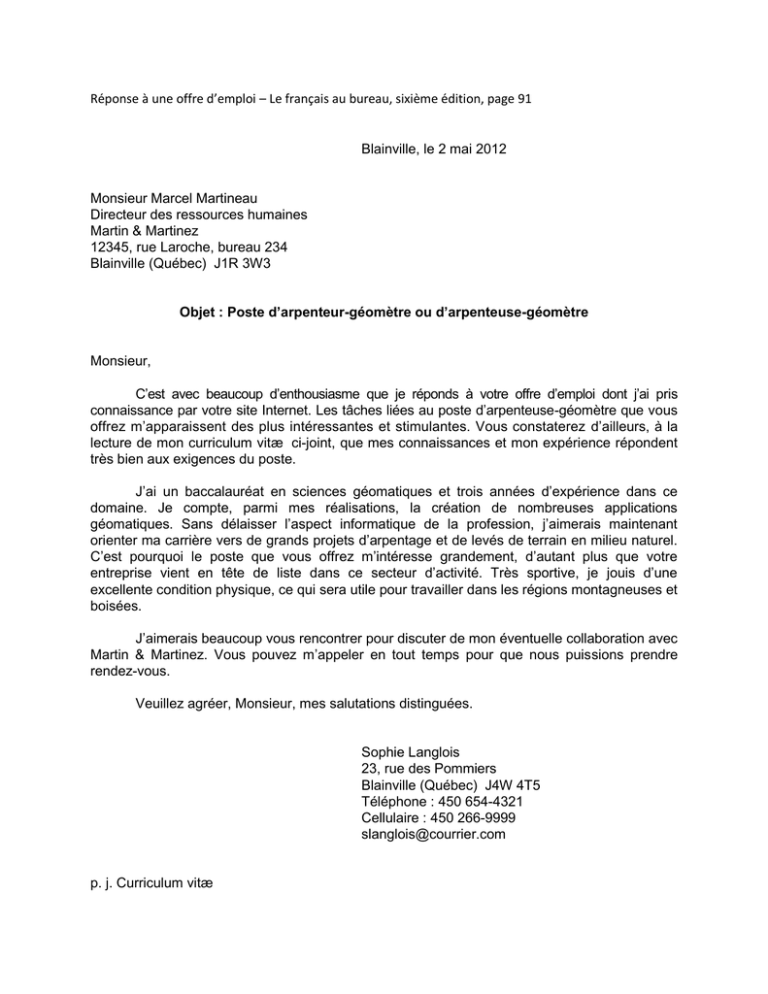 Réponse à une offre d'emploi – Le français au bureau, sixième édition, page 91

Blainville, le 2 mai 2012

Monsieur Marcel Martineau
Directeur des ressources humaines
Martin & Martinez
12345, rue Laroche, bureau 234
Blainville (Québec) J1R 3W3

Objet : Poste d'arpenteur-géomètre ou d'arpenteuse-géomètre

Monsieur,

C'est avec beaucoup d'enthousiasme que je réponds à votre offre d'emploi dont j'ai pris connaissance par votre site Internet. Les tâches liées au poste d'arpenteuse-géomètre que vous offrez m'apparaissent des plus intéressantes et stimulantes. Vous constaterez d'ailleurs, à la lecture de mon curriculum vitæ ci-joint, que mes connaissances et mon expérience répondent très bien aux exigences du poste.

J'ai un baccalauréat en sciences géomatiques et trois années d'expérience dans ce domaine. Je compte, parmi mes réalisations, la création de nombreuses applications géomatiques. Sans délaisser l'aspect informatique de la profession, j'aimerais maintenant orienter ma carrière vers de grands projets d'arpentage et de levés de terrain en milieu naturel. C'est pourquoi le poste que vous offrez m'intéresse grandement, d'autant plus que votre entreprise vient en tête de liste dans ce secteur d'activité. Très sportive, je jouis d'une excellente condition physique, ce qui sera utile pour travailler dans les régions montagneuses et boisées.

J'aimerais beaucoup vous rencontrer pour discuter de mon éventuelle collaboration avec Martin & Martinez. Vous pouvez m'appeler en tout temps pour que nous puissions prendre rendez-vous.

Veuillez agréer, Monsieur, mes salutations distinguées.

Sophie Langlois
23, rue des Pommiers
Blainville (Québec) J4W 4T5
Téléphone : 450 654-4321
Cellulaire : 450 266-9999
slanglois@courrier.com

p. j. Curriculum vitæ